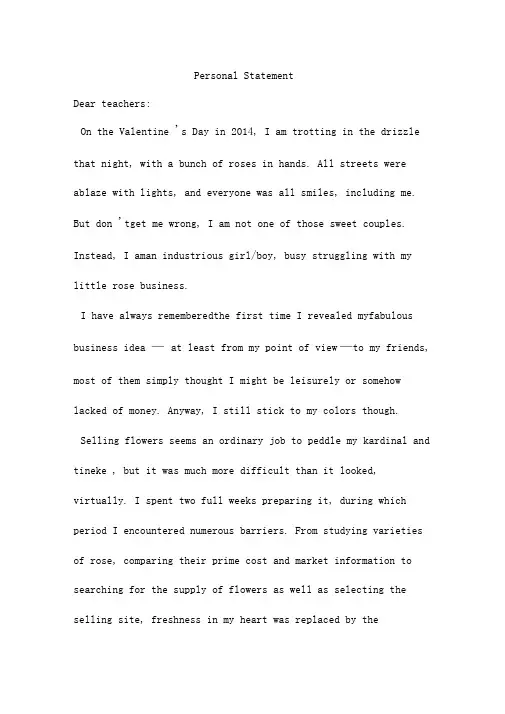 Personal Statement

Dear teachers:

On the Valentine 's Day in 2014, I am trotting in the drizzle that night, with a bunch of roses in hands. All streets were ablaze with lights, and everyone was all smiles, including me. But don 'tget me wrong, I am not one of those sweet couples. Instead, I aman industrious girl/boy, busy struggling with my little rose business.

I have always rememberedthe first time I revealed myfabulous business idea — at least from my point of view—to my friends, most of them simply thought I might be leisurely or somehow lacked of money. Anyway, I still stick to my colors though.

Selling flowers seems an ordinary job to peddle my kardinal and tineke , but it was much more difficult than it looked, virtually. I spent two full weeks preparing it, during which period I encountered numerous barriers. From studying varieties of rose, comparing their prime cost and market information to searching for the supply of flowers as well as selecting the selling site, freshness in my heart was replaced by the